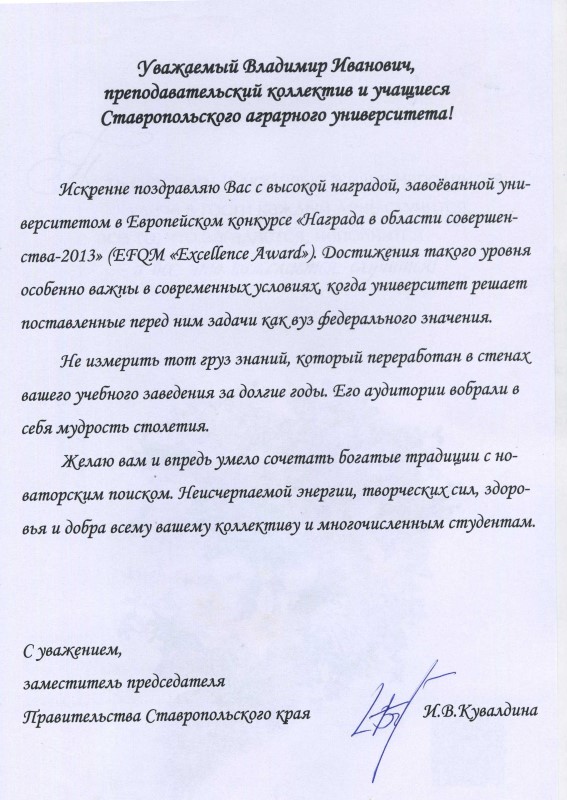 Уважаемый Владимир Иванович,
преподавательский коллектив и учащиеся
Ставропольского аграрного университета!

Искренне поздравляю Вас с высокой наградой, завоёванной университетом в Европейском конкурсе «Награда в области совершенства-2013» (EFQM «Excellence Award»). Достижения такого уровня особенно важны в современных условиях, когда университет решает поставленные перед ним задачи как вуз федерального значения.

Не измерить тот груз знаний, который переработан в стенах вашего учебного заведения за долгие годы. Его аудитории вобрали в себя мудрость столетия.

Желаю вам и впредь умело сочетать богатые традиции с новаторским поиском. Неисчерпаемой энергии, творческих сил, здоровья и добра всему вашему коллективу и многочисленным студентам.

С уважением,
заместитель председателя
Правительства Ставропольского края

И.В.Кувалдина